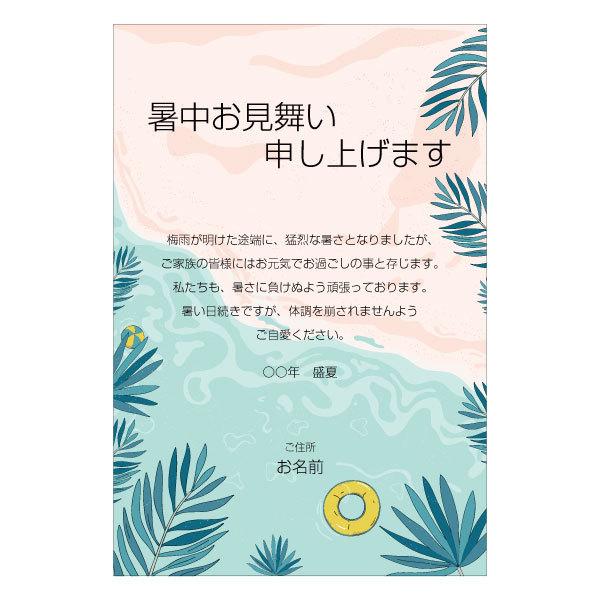 暑中お見舞い
申し上げます

梅雨が明けた途端に、猛烈な暑さとなりましたが、
ご家族の皆様にはお元気でお過ごしの事と存じます。
私たちも、暑さに負けぬよう頑張っております。
暑い日続きですが、体調を崩されませんよう
ご自愛ください。

○○年　盛夏

ご住所
お名前